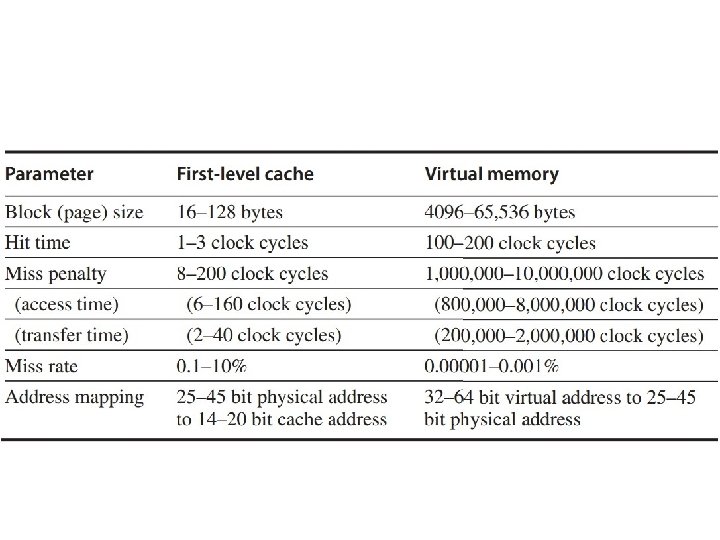 | Parameter | First-level cache | Virtual memory |
|---|---|---|
| Block (page) size | 16–128 bytes | 4096–65,536 bytes |
| Hit time | 1–3 clock cycles | 100–200 clock cycles |
| Miss penalty | 8–200 clock cycles | 1,000,000–10,000,000 clock cycles |
| (access time) | (6–160 clock cycles) | (800,000–8,000,000 clock cycles) |
| (transfer time) | (2–40 clock cycles) | (200,000–2,000,000 clock cycles) |
| Miss rate | 0.1–10% | 0.00001–0.001% |
| Address mapping | 25–45 bit physical address to 14–20 bit cache address | 32–64 bit virtual address to 25–45 bit physical address |